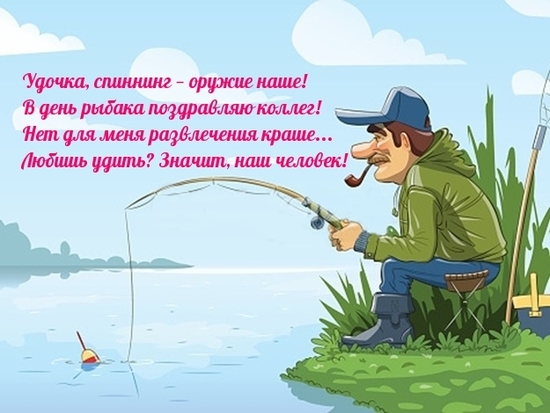 Удочка, спиннинг – оружие наше!
В день рыбака поздравляю коллег!
Нет для меня развлечения краше...
Любишь удить? Значит, наш человек!